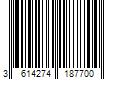 3 614274 187700